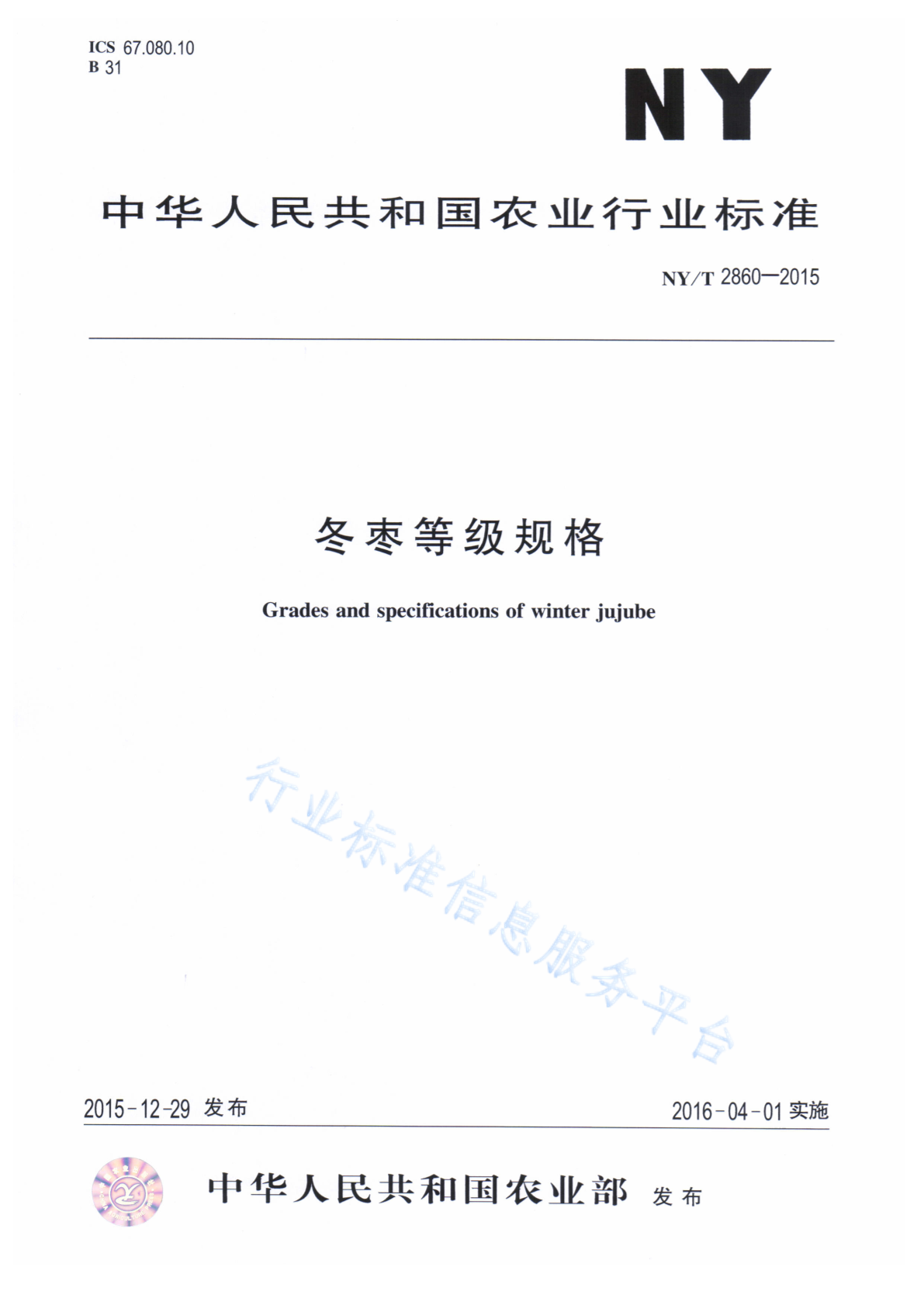 ICS 67.080.10
B 31

NY

中华人民共和国农业行业标准

NY/T 2860—2015

冬枣等级规格

Grades and specifications of winter jujube

行业标准信息服务平台

2015-12-29 发布

2016-04-01 实施

中华人民共和国农业部 发布